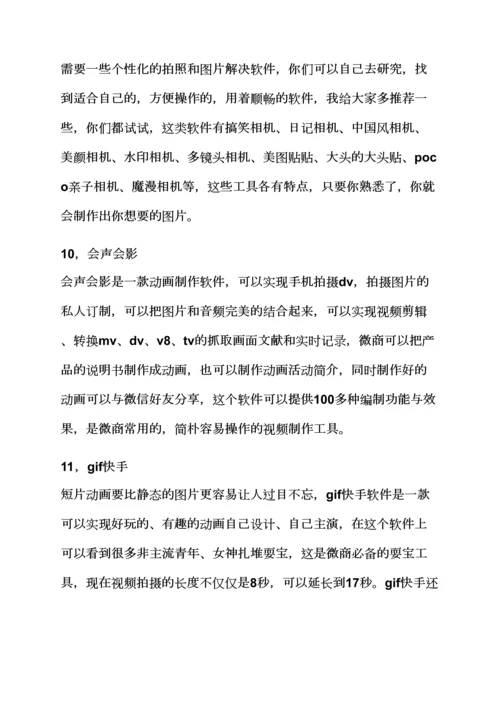 需要一些个性化的拍照和图片解决软件，你们可以自己去研究，找到适合自己的，方便操作的，用着顺畅的软件，我给大家多推荐一些，你们都试试，这类软件有搞笑相机、日记相机、中国风相机、美颜相机、水印相机、多镜头相机、美图贴贴、大头的大头贴、poco亲子相机、魔漫相机等，这些工具各有特点，只要你熟悉了，你就会制作出你想要的图片。

10，会声会影

会声会影是一款动画制作软件，可以实现手机拍摄dv，拍摄图片的私人订制，可以把图片和音频完美的结合起来，可以实现视频剪辑、转换mv、dv、v8、tv的抓取画面文献和实时记录，微商可以把产品的说明书制作成动画，也可以制作动画活动简介，同时制作好的动画可以与微信好友分享，这个软件可以提供100多种编制功能与效果，是微商常用的，简朴容易操作的视频制作工具。

11，gif快手

短片动画要比静态的图片更容易让人过目不忘，gif快手软件是一款可以实现好玩的、有趣的动画自己设计、自己主演，在这个软件上可以看到很多非主流青年、女神扎堆耍宝，这是微商必备的耍宝工具，现在视频拍摄的长度不仅仅是8秒，可以延长到17秒。gif快手还